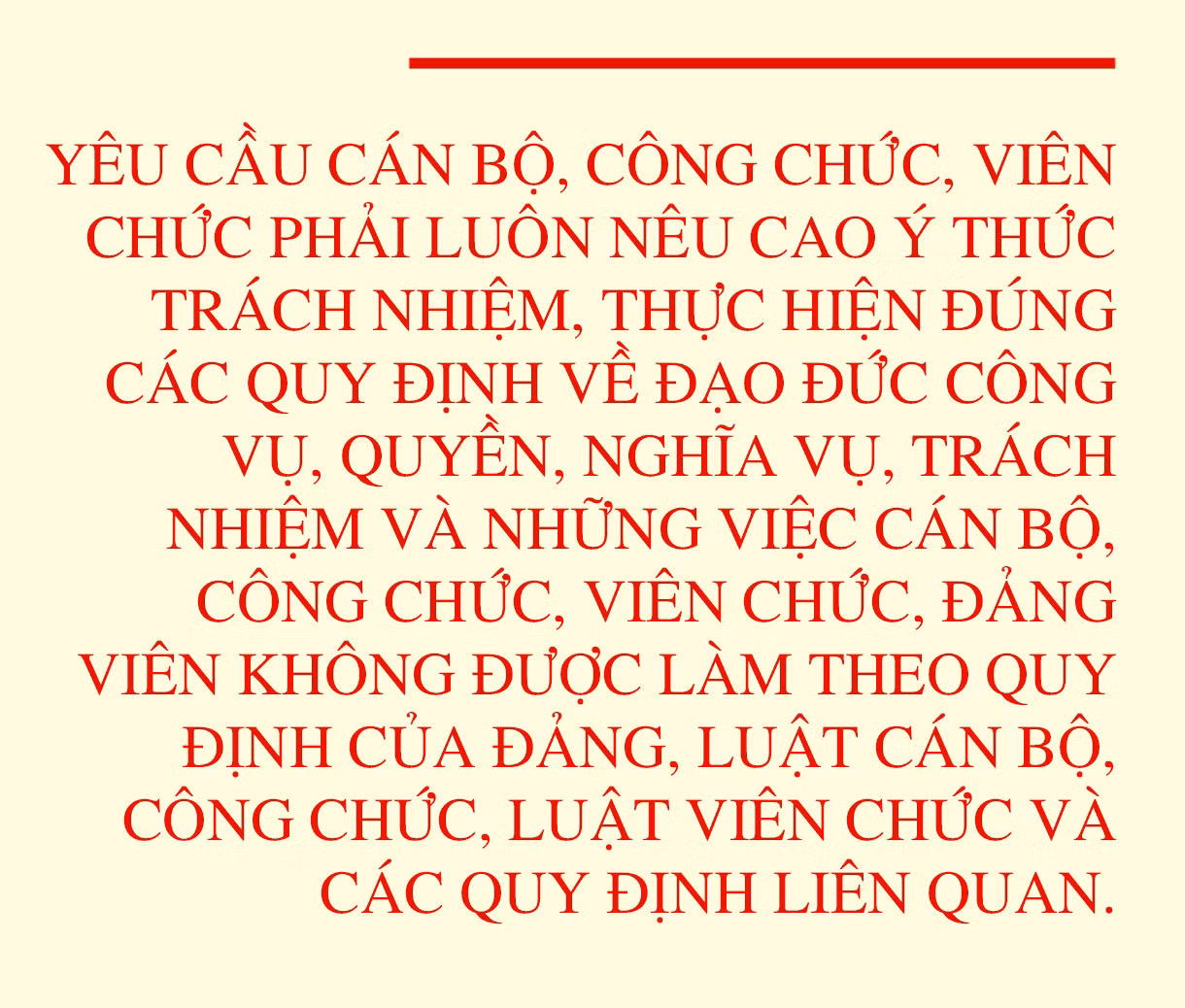 YÊU CẦU CÁN BỘ, CÔNG CHỨC, VIÊN CHỨC PHẢI LUÔN NÊU CAO Ý THỨC TRÁCH NHIỆM, THỰC HIỆN ĐÚNG CÁC QUY ĐỊNH VỀ ĐẠO ĐỨC CÔNG VỤ, QUYỀN, NGHĨA VỤ, TRÁCH NHIỆM VÀ NHỮNG VIỆC CÁN BỘ, CÔNG CHỨC, VIÊN CHỨC, ĐẢNG VIÊN KHÔNG ĐƯỢC LÀM THEO QUY ĐỊNH CỦA ĐẢNG, LUẬT CÁN BỘ, CÔNG CHỨC, LUẬT VIÊN CHỨC VÀ CÁC QUY ĐỊNH LIÊN QUAN.